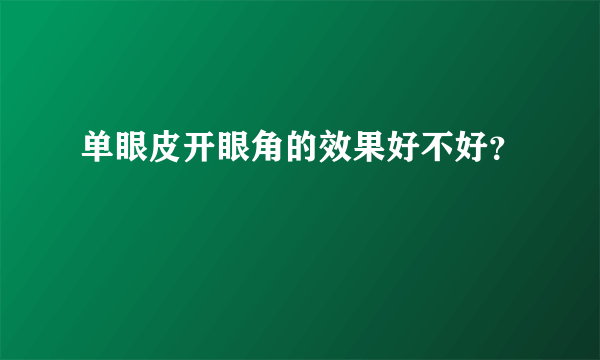 单眼皮开眼角的效果好不好?